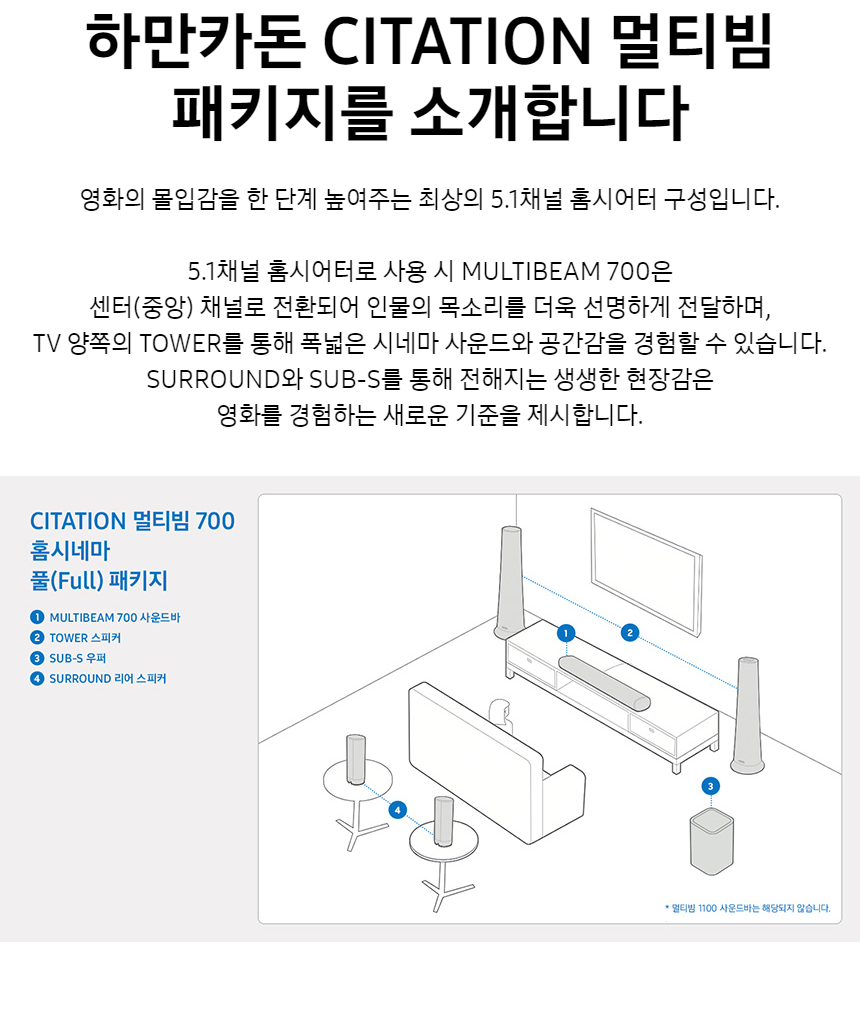 하만카돈 CITATION 멀티빔 패키지를 소개합니다

영화의 몰입감을 한 단계 높여주는 최상의 5.1채널 홈시어터 구성입니다.

5.1채널 홈시어터로 사용 시 MULTIBEAM 700은 센터(중앙) 채널로 전환되어 인물의 목소리를 더욱 선명하게 전달하며, TV 양쪽의 TOWER를 통해 폭넓은 시네마 사운드와 공간감을 경험할 수 있습니다. SURROUND와 SUB-S를 통해 전해지는 생생한 현장감은 영화를 경험하는 새로운 기준을 제시합니다.

CITATION 멀티빔 700 홈시네마 풀(Full) 패키지

1 MULTIBEAM 700 사운드바
2 TOWER 스피커
3 SUB-S 우퍼
4 SURROUND 리어 스피커

1
2
3
4

* 멀티빔 1100 사운드바는 해당되지 않습니다.